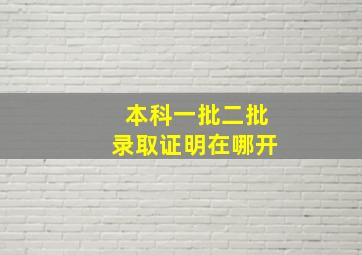 本科一批二批
录取证明在哪开